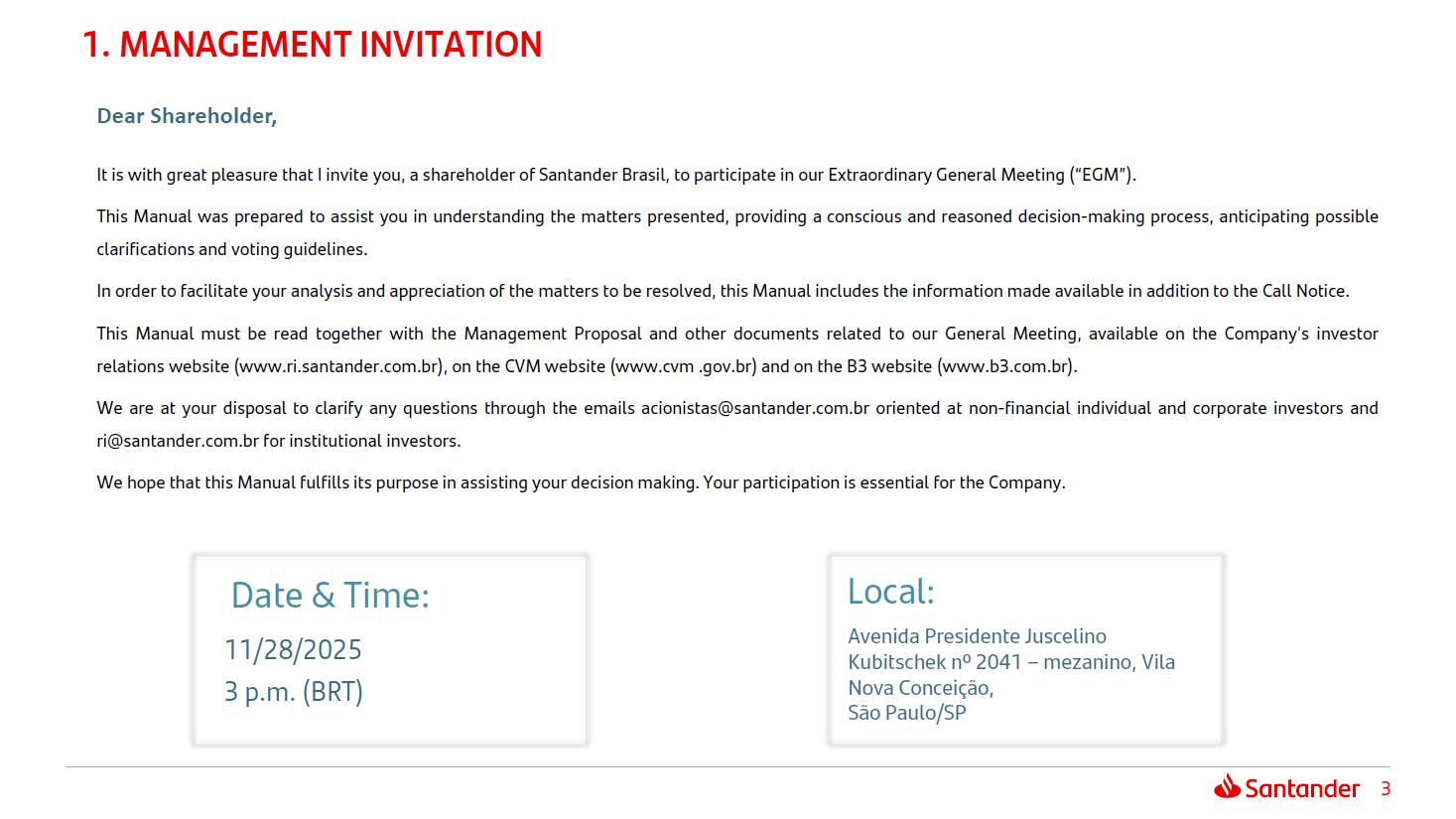 1. MANAGEMENT INVITATION

Dear Shareholder,

It is with great pleasure that I invite you, a shareholder of Santander Brasil, to participate in our Extraordinary General Meeting ("EGM").

This Manual was prepared to assist you in understanding the matters presented, providing a conscious and reasoned decision-making process, anticipating possible clarifications and voting guidelines.

In order to facilitate your analysis and appreciation of the matters to be resolved, this Manual includes the information made available in addition to the Call Notice.

This Manual must be read together with the Management Proposal and other documents related to our General Meeting, available on the Company's investor relations website (www.ri.santander.com.br), on the CVM website (www.cvm .gov.br) and on the B3 website (www.b3.com.br).

We are at your disposal to clarify any questions through the emails acionistas@santander.com.br oriented at non-financial individual and corporate investors and ri@santander.com.br for institutional investors.

We hope that this Manual fulfills its purpose in assisting your decision making. Your participation is essential for the Company.

Date & Time:
11/28/2025
3 p.m. (BRT)

Local:
Avenida Presidente Juscelino Kubitschek nº 2041 – mezanino, Vila Nova Conceição,
São Paulo/SP

Santander 3